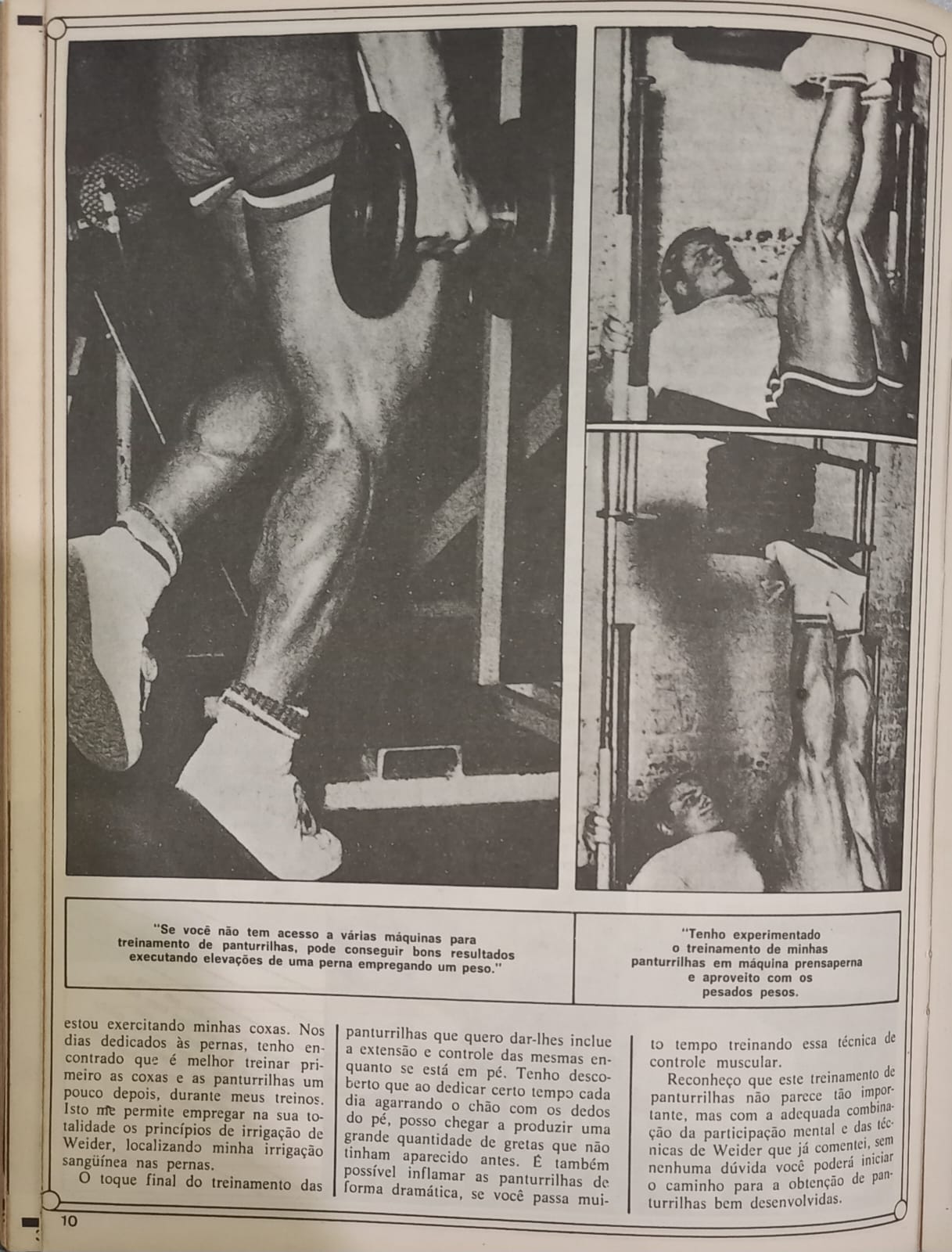 "Se você não tem acesso a várias máquinas para treinamento de panturrilhas, pode conseguir bons resultados executando elevações de uma perna empregando um peso."

"Tenho experimentado o treinamento de minhas panturrilhas em máquina prensaperna e aproveito com os pesados pesos.

estou exercitando minhas coxas. Nos dias dedicados às pernas, tenho encontrado que é melhor treinar primeiro as coxas e as panturrilhas um pouco depois, durante meus treinos. Isto me permite empregar na sua totalidade os princípios de irrigação de Weider, localizando minha irrigação sangüínea nas pernas.

O toque final do treinamento das panturrilhas que quero dar-lhes inclue a extensão e controle das mesmas enquanto se está em pé. Tenho descoberto que ao dedicar certo tempo cada dia agarrando o chão com os dedos do pé, posso chegar a produzir uma grande quantidade de gretas que não tinham aparecido antes. É também possível inflamar as panturrilhas de forma dramática, se você passa muito tempo treinando essa técnica de controle muscular.

Reconheço que este treinamento de panturrilhas não parece tão importante, mas com a adequada combinação da participação mental e das técnicas de Weider que já comentei, sem nenhuma dúvida você poderá iniciar o caminho para a obtenção de panturrilhas bem desenvolvidas.

10